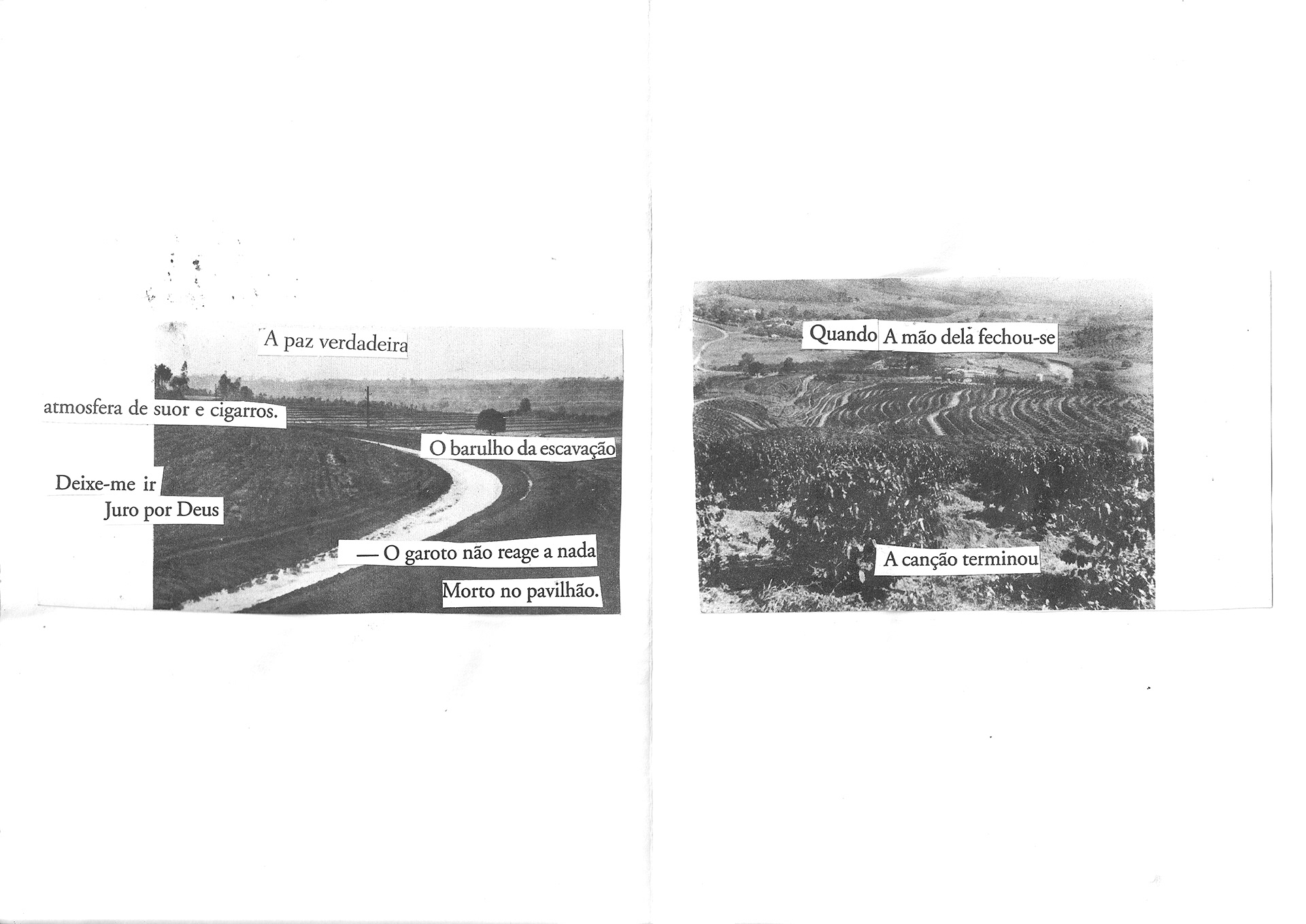 A paz verdadeira

atmosfera de suor e cigarros.

O barulho da escavação

Deixe-me ir

Juro por Deus

— O garoto não reage a nada

Morto no pavilhão.

Quando A mão dela fechou-se

A canção terminou